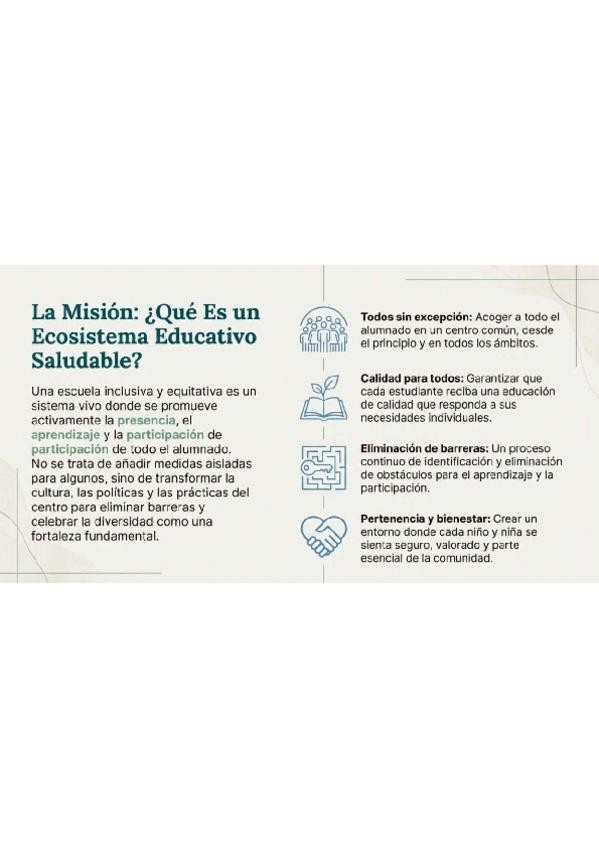 La Misión: ¿Qué Es un Ecosistema Educativo Saludable?

Una escuela inclusiva y equitativa es un sistema vivo donde se promueve activamente la presencia, el aprendizaje y la participación de participación de todo el alumnado. No se trata de añadir medidas aisladas para algunos, sino de transformar la cultura, las políticas y las prácticas del centro para eliminar barreras y celebrar la diversidad como una fortaleza fundamental.

Todos sin excepción: Acoger a todo el alumnado en un centro común, desde el principio y en todos los ámbitos.

Calidad para todos: Garantizar que cada estudiante reciba una educación de calidad que responda a sus necesidades individuales.

Eliminación de barreras: Un proceso continuo de identificación y eliminación de obstáculos para el aprendizaje y la participación.

Pertenencia y bienestar: Crear un entorno donde cada niño y niña se sienta seguro, valorado y parte esencial de la comunidad.